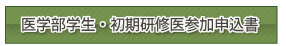 医学部学生・初期研修医参加申込書